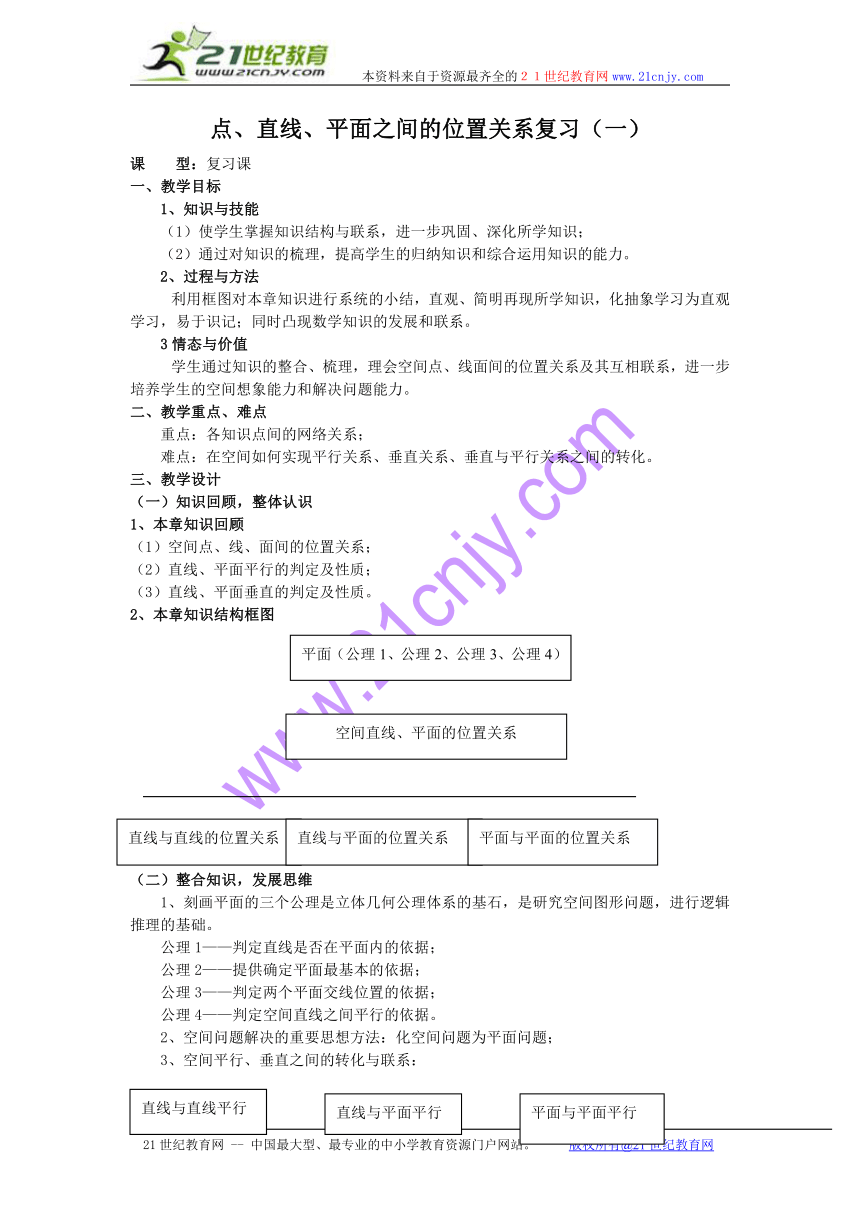 21世纪教育
www.21cnjy.com
本资料来自于资源最齐全的２１世纪教育网 www.21cnjy.com

点、直线、平面之间的位置关系复习（一）

课　　型：复习课
一、教学目标
1、知识与技能
（1）使学生掌握知识结构与联系，进一步巩固、深化所学知识；
（2）通过对知识的梳理，提高学生的归纳知识和综合运用知识的能力。
2、过程与方法
利用框图对本章知识进行系统的小结，直观、简明再现所学知识，化抽象学习为直观学习，易于识记；同时凸现数学知识的发展和联系。
3 情态与价值
学生通过知识的整合、梳理，理会空间点、线面间的位置关系及其互相联系，进一步培养学生的空间想象能力和解决问题能力。
二、教学重点、难点
重点：各知识点间的网络关系；
难点：在空间如何实现平行关系、垂直关系、垂直与平行关系之间的转化。
三、教学设计
（一）知识回顾，整体认识
1、本章知识回顾
（1）空间点、线、面间的位置关系；
（2）直线、平面平行的判定及性质；
（3）直线、平面垂直的判定及性质。
2、本章知识结构框图

平面（公理 1、公理 2、公理 3、公理 4）

空间直线、平面的位置关系

直线与直线的位置关系
直线与平面的位置关系
平面与平面的位置关系

（二）整合知识，发展思维
1、刻画平面的三个公理是立体几何公理体系的基石，是研究空间图形问题，进行逻辑推理的基础。
公理 1——判定直线是否在平面内的依据；
公理 2——提供确定平面最基本的依据；
公理 3——判定两个平面交线位置的依据；
公理 4——判定空间直线之间平行的依据。
2、空间问题解决的重要思想方法：化空间问题为平面问题；
3、空间平行、垂直之间的转化与联系：

直线与直线平行
直线与平面平行
平面与平面平行

21 世纪教育网 -- 中国最大型、最专业的中小学教育资源门户网站。　　版权所有@21 世纪教育网

www.21cnjy.com